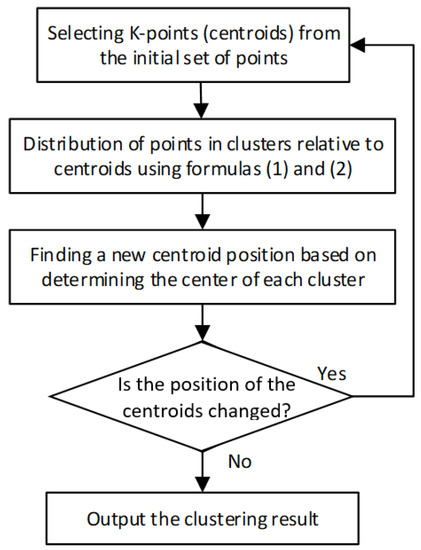 Selecting K-points (centroids) from the initial set of points

Distribution of points in clusters relative to centroids using formulas (1) and (2)

Finding a new centroid position based on determining the center of each cluster

Is the position of the centroids changed?

Yes

No

Output the clustering result